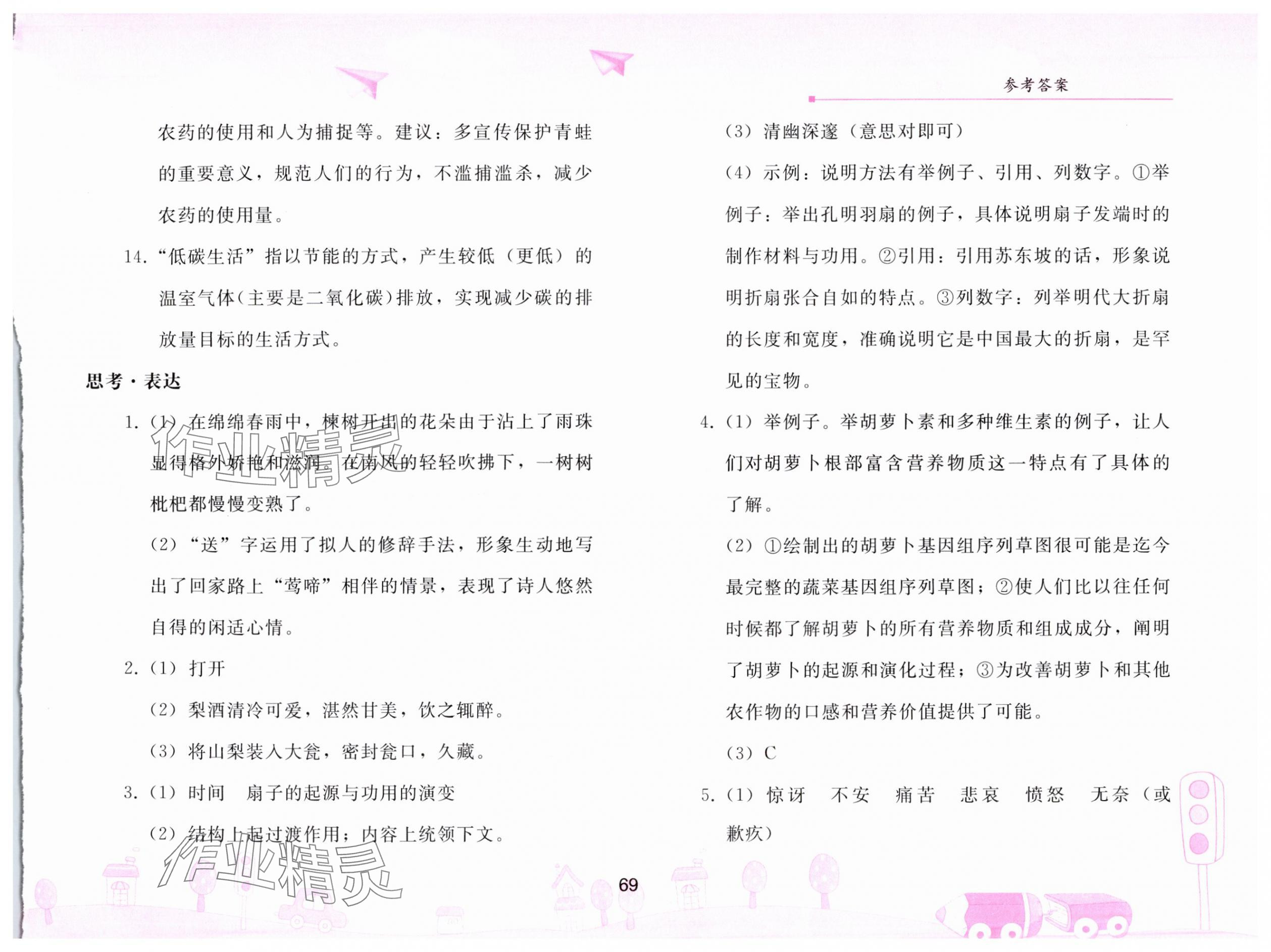 参考答案

农药的使用和人为捕捉等。建议：多宣传保护青蛙的重要意义，规范人们的行为，不滥捕滥杀，减少农药的使用量。

14.“低碳生活”指以节能的方式，产生较低（更低）的温室气体（主要是二氧化碳）排放，实现减少碳的排放量目标的生活方式。

思考·表达

1.（1）在绵绵春雨中，楝树开出的花朵由于沾上了雨珠显得格外娇艳和滋润。在南风的轻轻吹拂下，一树树枇杷都慢慢变熟了。

（2）“送”字运用了拟人的修辞手法，形象生动地写出了回家路上“莺啼”相伴的情景，表现了诗人悠然自得的闲适心情。

2.（1）打开

（2）梨酒清冷可爱，湛然甘美，饮之辄醉。

（3）将山梨装入大瓮，密封瓮口，久藏。

3.（1）时间 扇子的起源与功用的演变

（2）结构上起过渡作用；内容上统领下文。

（3）清幽深邃（意思对即可）

（4）示例：说明方法有举例子、引用、列数字。①举例子：举出孔明羽扇的例子，具体说明扇子发端时的制作材料与功用。②引用：引用苏东坡的话，形象说明折扇张合自如的特点。③列数字：列举明代大折扇的长度和宽度，准确说明它是中国最大的折扇，是罕见的宝物。

4.（1）举例子。举胡萝卜素和多种维生素的例子，让人们对胡萝卜根部富含营养物质这一特点有了具体的了解。

（2）①绘制出的胡萝卜基因组序列草图很可能是迄今最完整的蔬菜基因组序列草图；②使人们比以往任何时候都了解胡萝卜的所有营养物质和组成成分，阐明了胡萝卜的起源和演化过程；③为改善胡萝卜和其他农作物的口感和营养价值提供了可能。

（3）C

5.（1）惊讶 不安 痛苦 悲哀 愤怒 无奈（或歉疚）

69

作业精灵